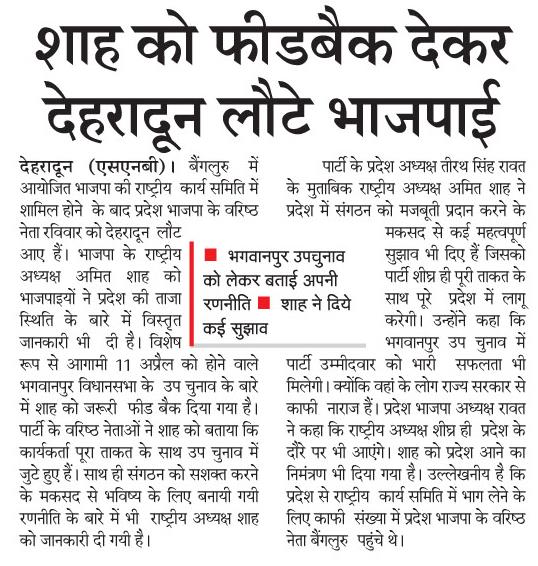 शाह को फीडबैक देकर देहरादून लौटे भाजपाई

देहरादून (एसएनबी)। बैंगलुरु में आयोजित भाजपा की राष्ट्रीय कार्य समिति में शामिल होने के बाद प्रदेश भाजपा के वरिष्ठ नेता रविवार को देहरादून लौट आए हैं। भाजपा के राष्ट्रीय अध्यक्ष अमित शाह को भाजपाइयों ने प्रदेश की ताजा स्थिति के बारे में विस्तृत जानकारी भी दी है। विशेष रूप से आगामी 11 अप्रैल को होने वाले भगवानपुर विधानसभा के उप चुनाव के बारे में शाह को जरूरी फीड बैक दिया गया है। पार्टी के वरिष्ठ नेताओं ने शाह को बताया कि कार्यकर्ता पूरा ताकत के साथ उप चुनाव में जुटे हुए हैं। साथ ही संगठन को सशक्त करने के मकसद से भविष्य के लिए बनायी गयी रणनीति के बारे में भी राष्ट्रीय अध्यक्ष शाह को जानकारी दी गयी है।

■ भगवानपुर उपचुनाव को लेकर बताई अपनी रणनीति ■ शाह ने दिये कई सुझाव

पार्टी के प्रदेश अध्यक्ष तीरथ सिंह रावत के मुताबिक राष्ट्रीय अध्यक्ष अमित शाह ने प्रदेश में संगठन को मजबूती प्रदान करने के मकसद से कई महत्वपूर्ण सुझाव भी दिए हैं जिसको पार्टी शीघ्र ही पूरी ताकत के साथ पूरे प्रदेश में लागू करेगी। उन्होंने कहा कि भगवानपुर उप चुनाव में पार्टी उम्मीदवार को भारी सफलता भी मिलेगी। क्योंकि वहां के लोग राज्य सरकार से काफी नाराज हैं। प्रदेश भाजपा अध्यक्ष रावत ने कहा कि राष्ट्रीय अध्यक्ष शीघ्र ही प्रदेश के दौरे पर भी आएंगे। शाह को प्रदेश आने का निमंत्रण भी दिया गया है। उल्लेखनीय है कि प्रदेश से राष्ट्रीय कार्य समिति में भाग लेने के लिए काफी संख्या में प्रदेश भाजपा के वरिष्ठ नेता बैंगलुरु पहुंचे थे।